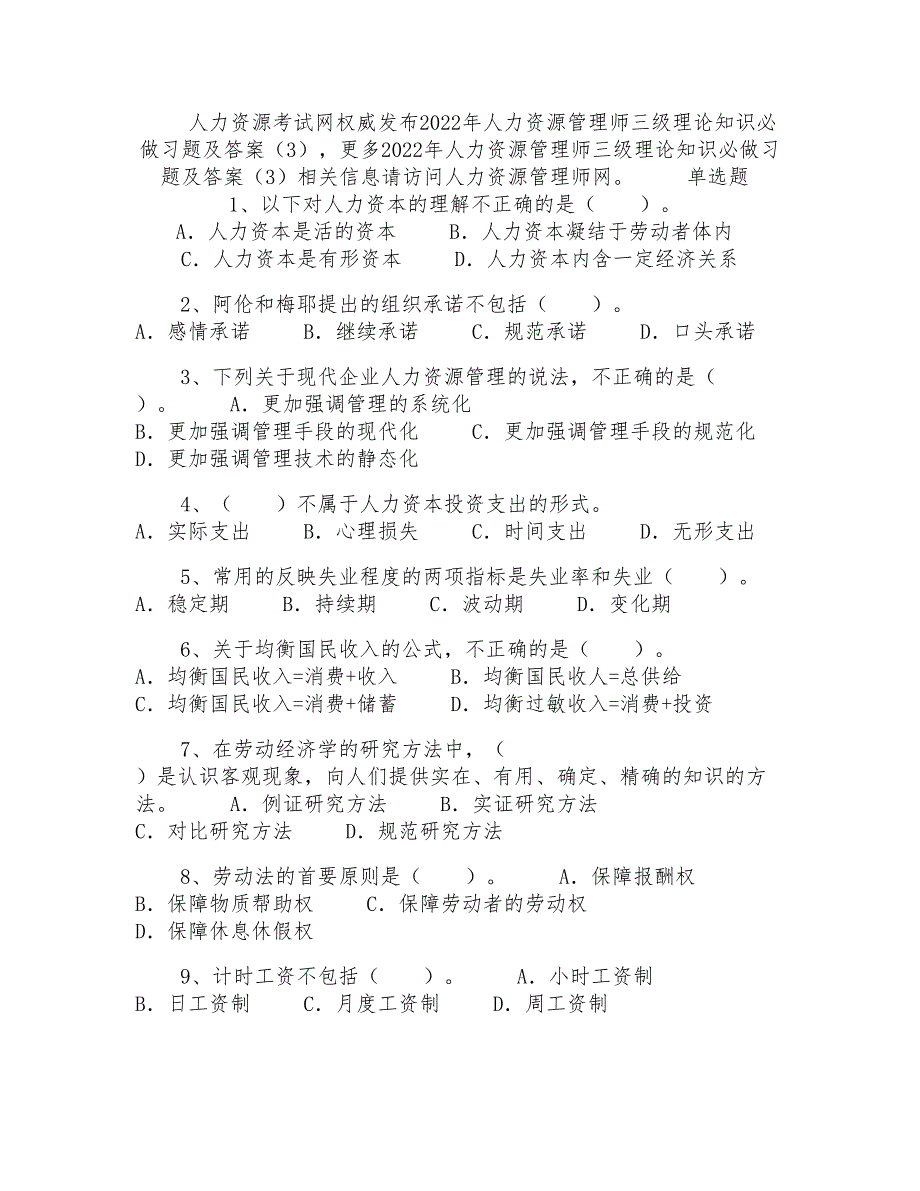 人力资源考试网权威发布2022年人力资源管理师三级理论知识必做习题及答案（3），更多2022年人力资源管理师三级理论知识必做习题及答案（3）相关信息请访问人力资源管理师网。　　单选题
1、以下对人力资本的理解不正确的是（　　）。
A．人力资本是活的资本　　B．人力资本凝结于劳动者体内
C．人力资本是有形资本　　D．人力资本内含一定经济关系

2、阿伦和梅耶提出的组织承诺不包括（　　）。
A．感情承诺　　B．继续承诺　　C．规范承诺　　D．口头承诺

3、下列关于现代企业人力资源管理的说法，不正确的是（　　）。　A．更加强调管理的系统化
B．更加强调管理手段的现代化　　C．更加强调管理手段的规范化
D．更加强调管理技术的静态化

4、（　　）不属于人力资本投资支出的形式。
A．实际支出　　B．心理损失　　C．时间支出　　D．无形支出

5、常用的反映失业程度的两项指标是失业率和失业（　　）。
A．稳定期　　B．持续期　　C．波动期　　D．变化期

6、关于均衡国民收入的公式，不正确的是（　　）。
A．均衡国民收入=消费+收入　　B．均衡国民收人=总供给
C．均衡国民收入=消费+储蓄　　D．均衡过敏收入=消费+投资

7、在劳动经济学的研究方法中，（　　）是认识客观现象，向人们提供实在、有用、确定、精确的知识的方法。　　A．例证研究方法　　B．实证研究方法
C．对比研究方法　　D．规范研究方法

8、劳动法的首要原则是（　　）。　　A．保障报酬权
B．保障物质帮助权　　C．保障劳动者的劳动权
D．保障休息休假权

9、计时工资不包括（　　）。　　A．小时工资制
B．日工资制　　C．月度工资制　　D．周工资制